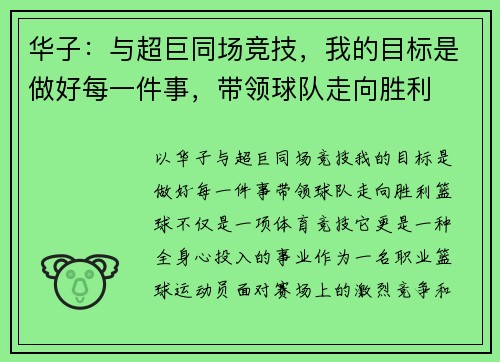 华子：与超巨同场竞技，我的目标是做好每一件事，带领球队走向胜利

以华子与超巨同场竞技我的目标是做好每一件事带领球队走向胜利篮球不仅是一项体育竞技它更是一种全身心投入的事业作为一名职业篮球运动员面对赛场上的激烈竞争和